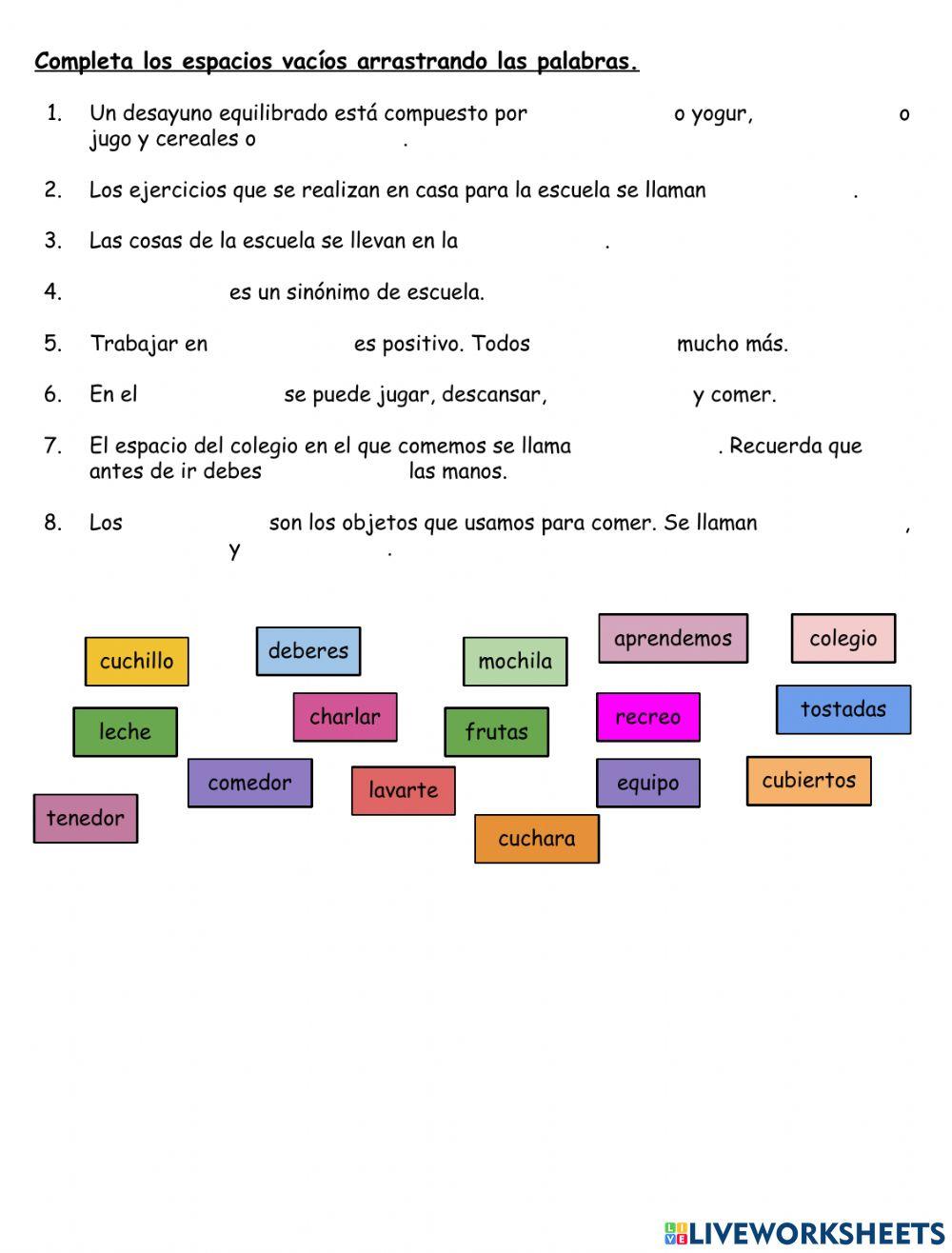 Completa los espacios vacíos arrastrando las palabras.

1. Un desayuno equilibrado está compuesto por o yogur, o jugo y cereales o .

2. Los ejercicios que se realizan en casa para la escuela se llaman .

3. Las cosas de la escuela se llevan en la .

4. es un sinónimo de escuela.

5. Trabajar en es positivo. Todos mucho más.

6. En el se puede jugar, descansar, y comer.

7. El espacio del colegio en el que comemos se llama . Recuerda que antes de ir debes las manos.

8. Los son los objetos que usamos para comer. Se llaman , y .

cuchillo
deberes
mochila
aprendemos
colegio
leche
charlar
frutas
recreo
tostadas
comedor
lavarte
equipo
cubiertos
tenedor
cuchara

LIVEWORKSHEETS